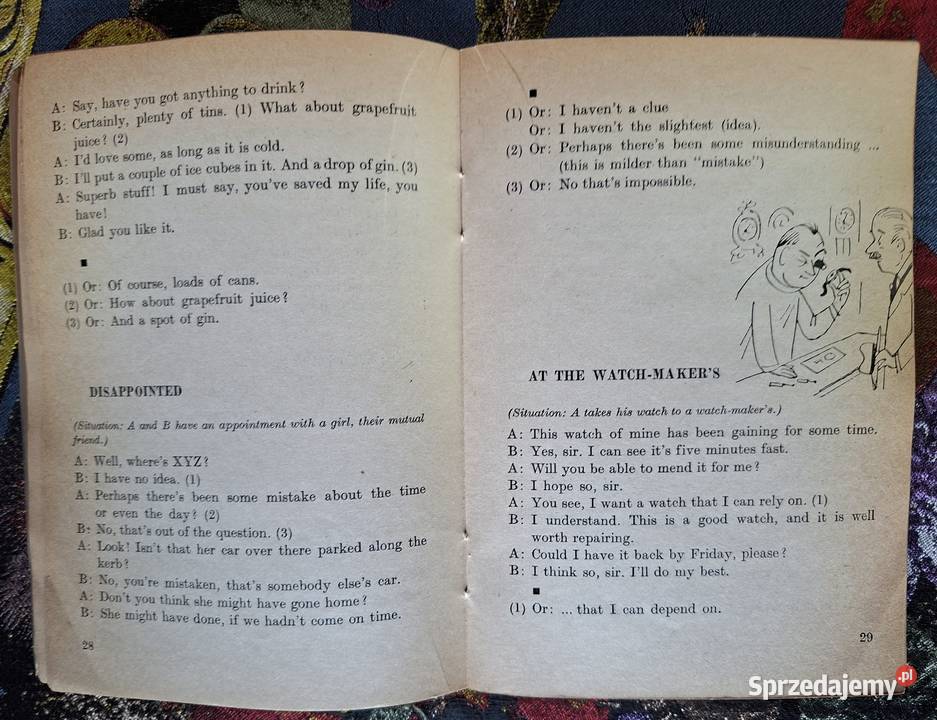 A: Say, have you got anything to drink?
B: Certainly, plenty of tins. (1) What about grapefruit juice? (2)
A: I'd love some, as long as it is cold.
B: I'll put a couple of ice cubes in it. And a drop of gin. (3)
A: Superb stuff! I must say, you've saved my life, you have!
B: Glad you like it.

■

(1) Or: Of course, loads of cans.
(2) Or: How about grapefruit juice?
(3) Or: And a spot of gin.

DISAPPOINTED

(Situation: A and B have an appointment with a girl, their mutual friend.)

A: Well, where's XYZ?
B: I have no idea. (1)
A: Perhaps there's been some mistake about the time or even the day? (2)
B: No, that's out of the question. (3)
A: Look! Isn't that her car over there parked along the kerb?
B: No, you're mistaken, that's somebody else's car.
A: Don't you think she might have gone home?
B: She might have done, if we hadn't come on time.

28

■

(1) Or: I haven't a clue
Or: I haven't the slightest (idea).
(2) Or: Perhaps there's been some misunderstanding ... (this is milder than "mistake")
(3) Or: No that's impossible.

AT THE WATCH-MAKER'S

(Situation: A takes his watch to a watch-maker's.)

A: This watch of mine has been gaining for some time.
B: Yes, sir. I can see it's five minutes fast.
A: Will you be able to mend it for me?
B: I hope so, sir.
A: You see, I want a watch that I can rely on. (1)
B: I understand. This is a good watch, and it is well worth repairing.
A: Could I have it back by Friday, please?
B: I think so, sir. I'll do my best.

■

(1) Or: ... that I can depend on.

29

Sprzedajemy.pl